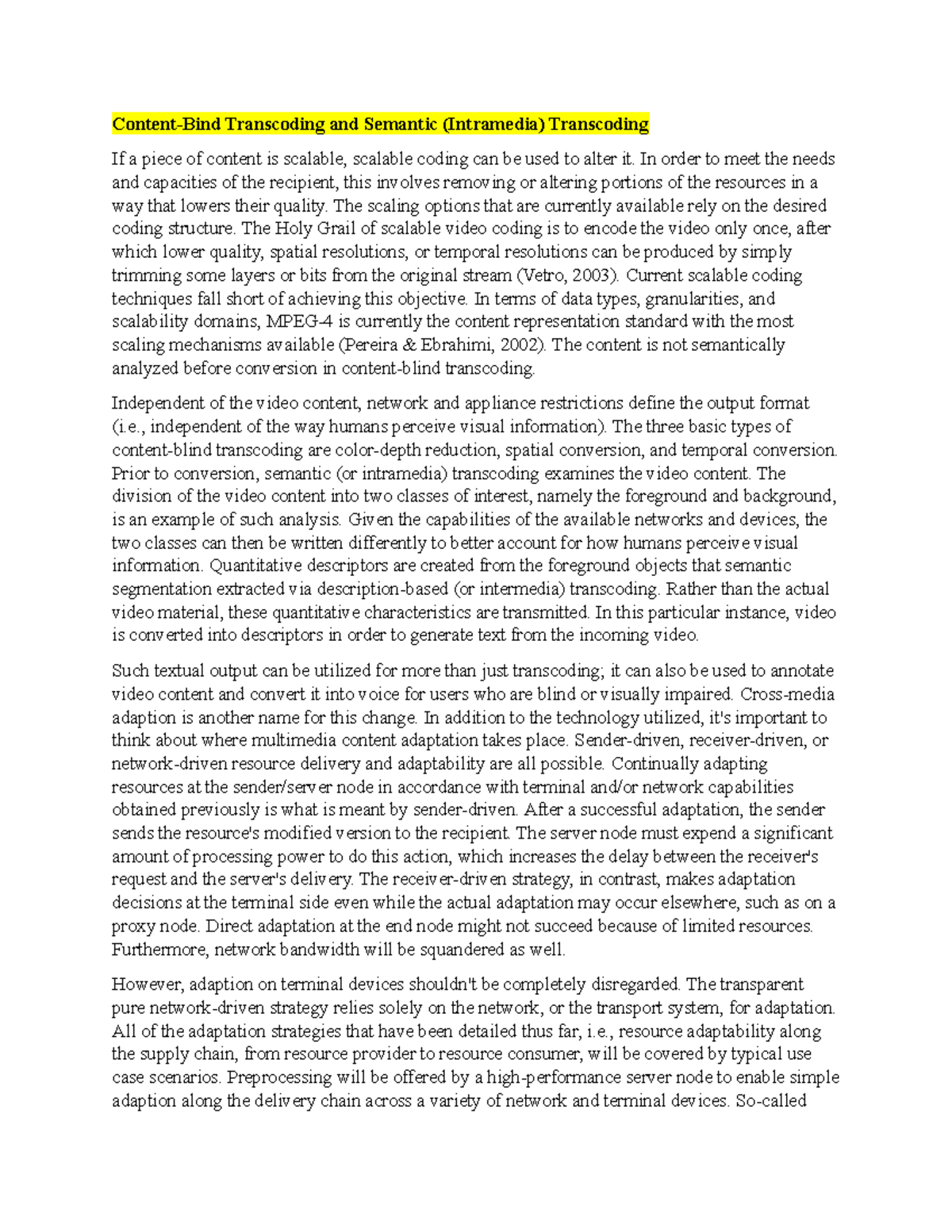 Content-Bind Transcoding and Semantic (Intramedia) Transcoding

If a piece of content is scalable, scalable coding can be used to alter it. In order to meet the needs and capacities of the recipient, this involves removing or altering portions of the resources in a way that lowers their quality. The scaling options that are currently available rely on the desired coding structure. The Holy Grail of scalable video coding is to encode the video only once, after which lower quality, spatial resolutions, or temporal resolutions can be produced by simply trimming some layers or bits from the original stream (Vetro, 2003). Current scalable coding techniques fall short of achieving this objective. In terms of data types, granularities, and scalability domains, MPEG-4 is currently the content representation standard with the most scaling mechanisms available (Pereira & Ebrahimi, 2002). The content is not semantically analyzed before conversion in content-blind transcoding.

Independent of the video content, network and appliance restrictions define the output format (i.e., independent of the way humans perceive visual information). The three basic types of content-blind transcoding are color-depth reduction, spatial conversion, and temporal conversion. Prior to conversion, semantic (or intramedia) transcoding examines the video content. The division of the video content into two classes of interest, namely the foreground and background, is an example of such analysis. Given the capabilities of the available networks and devices, the two classes can then be written differently to better account for how humans perceive visual information. Quantitative descriptors are created from the foreground objects that semantic segmentation extracted via description-based (or intermedia) transcoding. Rather than the actual video material, these quantitative characteristics are transmitted. In this particular instance, video is converted into descriptors in order to generate text from the incoming video.

Such textual output can be utilized for more than just transcoding; it can also be used to annotate video content and convert it into voice for users who are blind or visually impaired. Cross-media adaption is another name for this change. In addition to the technology utilized, it's important to think about where multimedia content adaptation takes place. Sender-driven, receiver-driven, or network-driven resource delivery and adaptability are all possible. Continually adapting resources at the sender/server node in accordance with terminal and/or network capabilities obtained previously is what is meant by sender-driven. After a successful adaptation, the sender sends the resource's modified version to the recipient. The server node must expend a significant amount of processing power to do this action, which increases the delay between the receiver's request and the server's delivery. The receiver-driven strategy, in contrast, makes adaptation decisions at the terminal side even while the actual adaptation may occur elsewhere, such as on a proxy node. Direct adaptation at the end node might not succeed because of limited resources. Furthermore, network bandwidth will be squandered as well.

However, adaption on terminal devices shouldn't be completely disregarded. The transparent pure network-driven strategy relies solely on the network, or the transport system, for adaptation. All of the adaptation strategies that have been detailed thus far, i.e., resource adaptability along the supply chain, from resource provider to resource consumer, will be covered by typical use case scenarios. Preprocessing will be offered by a high-performance server node to enable simple adaption along the delivery chain across a variety of network and terminal devices. So-called